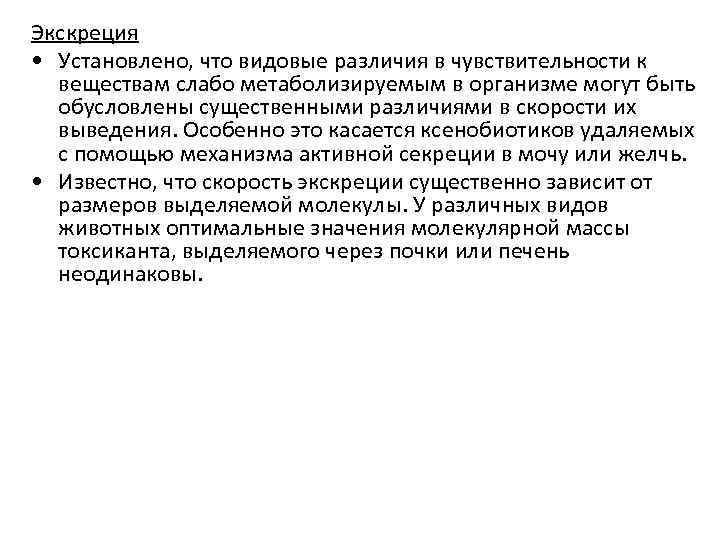 Экскреция

• Установлено, что видовые различия в чувствительности к веществам слабо метаболизируемым в организме могут быть обусловлены существенными различиями в скорости их выведения. Особенно это касается ксенобиотиков удаляемых с помощью механизма активной секреции в мочу или желчь.

• Известно, что скорость экскреции существенно зависит от размеров выделяемой молекулы. У различных видов животных оптимальные значения молекулярной массы токсиканта, выделяемого через почки или печень неодинаковы.